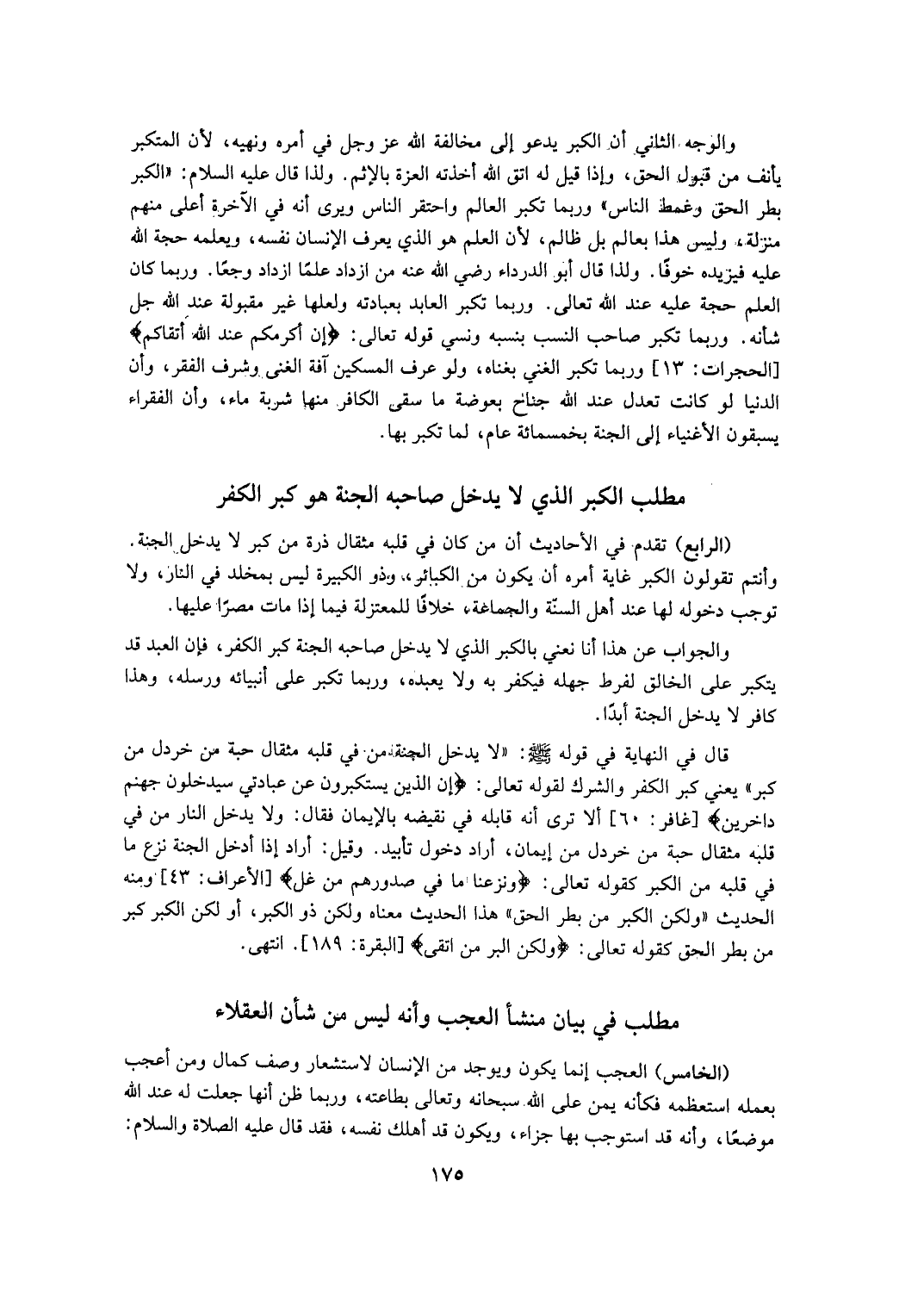 والوجه الثاني أن الكبر يدعو إلى مخالفة الله عز وجل في أمره ونهيه، لأن المتكبر يأنف من قبول الحق، وإذا قيل له اتق الله أخذته العزة بالإثم. ولذا قال عليه السلام: «الكبر بطر الحق وغمط الناس» وربما تكبر العالم واحتقر الناس ويرى أنه في الآخرة أعلى منهم منزلة، وليس هذا بعالم بل ظالم، لأن العلم هو الذي يعرف الإنسان نفسه، ويعلمه حجة الله عليه فيزيده خوفًا. ولذا قال أبو الدرداء رضي الله عنه من ازداد علمًا ازداد وجعًا. وربما كان العلم حجة عليه عند الله تعالى. وربما تكبر العابد بعبادته ولعلها غير مقبولة عند الله جل شأنه. وربما تكبر صاحب النسب بنسبه ونسي قوله تعالى: ﴿إن أكرمكم عند الله أتقاكم﴾ [الحجرات: ١٣] وربما تكبر الغني بغناه، ولو عرف المسكين آفة الغنى وشرف الفقر، وأن الدنيا لو كانت تعدل عند الله جناح بعوضة ما سقى الكافر منها شربة ماء، وأن الفقراء يسبقون الأغنياء إلى الجنة بخمسمائة عام، لما تكبر بها.

مطلب الكبر الذي لا يدخل صاحبه الجنة هو كبر الكفر

(الرابع) تقدم في الأحاديث أن من كان في قلبه مثقال ذرة من كبر لا يدخل الجنة. وأنتم تقولون الكبر غاية أمره أن يكون من الكبائر، وذو الكبيرة ليس بمخلد في النار، ولا توجب دخوله لها عند أهل السنّة والجماعة، خلافًا للمعتزلة فيما إذا مات مصرًا عليها.

والجواب عن هذا أنا نعني بالكبر الذي لا يدخل صاحبه الجنة كبر الكفر، فإن العبد قد يتكبر على الخالق لفرط جهله فيكفر به ولا يعبده، وربما تكبر على أنبيائه ورسله، وهذا كافر لا يدخل الجنة أبدًا.

قال في النهاية في قوله ﷺ: «لا يدخل الجنة من في قلبه مثقال حبة من خردل من كبر» يعني كبر الكفر والشرك لقوله تعالى: ﴿إن الذين يستكبرون عن عبادتي سيدخلون جهنم داخرين﴾ [غافر: ٦٠] ألا ترى أنه قابله في نقيضه بالإيمان فقال: ولا يدخل النار من في قلبه مثقال حبة من خردل من إيمان، أراد دخول تأبيد. وقيل: أراد إذا أدخل الجنة نزع ما في قلبه من الكبر كقوله تعالى: ﴿ونزعنا ما في صدورهم من غل﴾ [الأعراف: ٤٣] ومنه الحديث «ولكن الكبر من بطر الحق» هذا الحديث معناه ولكن ذو الكبر، أو لكن الكبر كبر من بطر الحق كقوله تعالى: ﴿ولكن البر من اتقى﴾ [البقرة: ١٨٩]. انتهى.

مطلب في بيان منشأ العجب وأنه ليس من شأن العقلاء

(الخامس) العجب إنما يكون ويوجد من الإنسان لاستشعار وصف كمال ومن أعجب بعمله استعظمه فكأنه يمن على الله سبحانه وتعالى بطاعته، وربما ظن أنها جعلت له عند الله موضعًا، وأنه قد استوجب بها جزاء، ويكون قد أهلك نفسه، فقد قال عليه الصلاة والسلام:

١٧٥